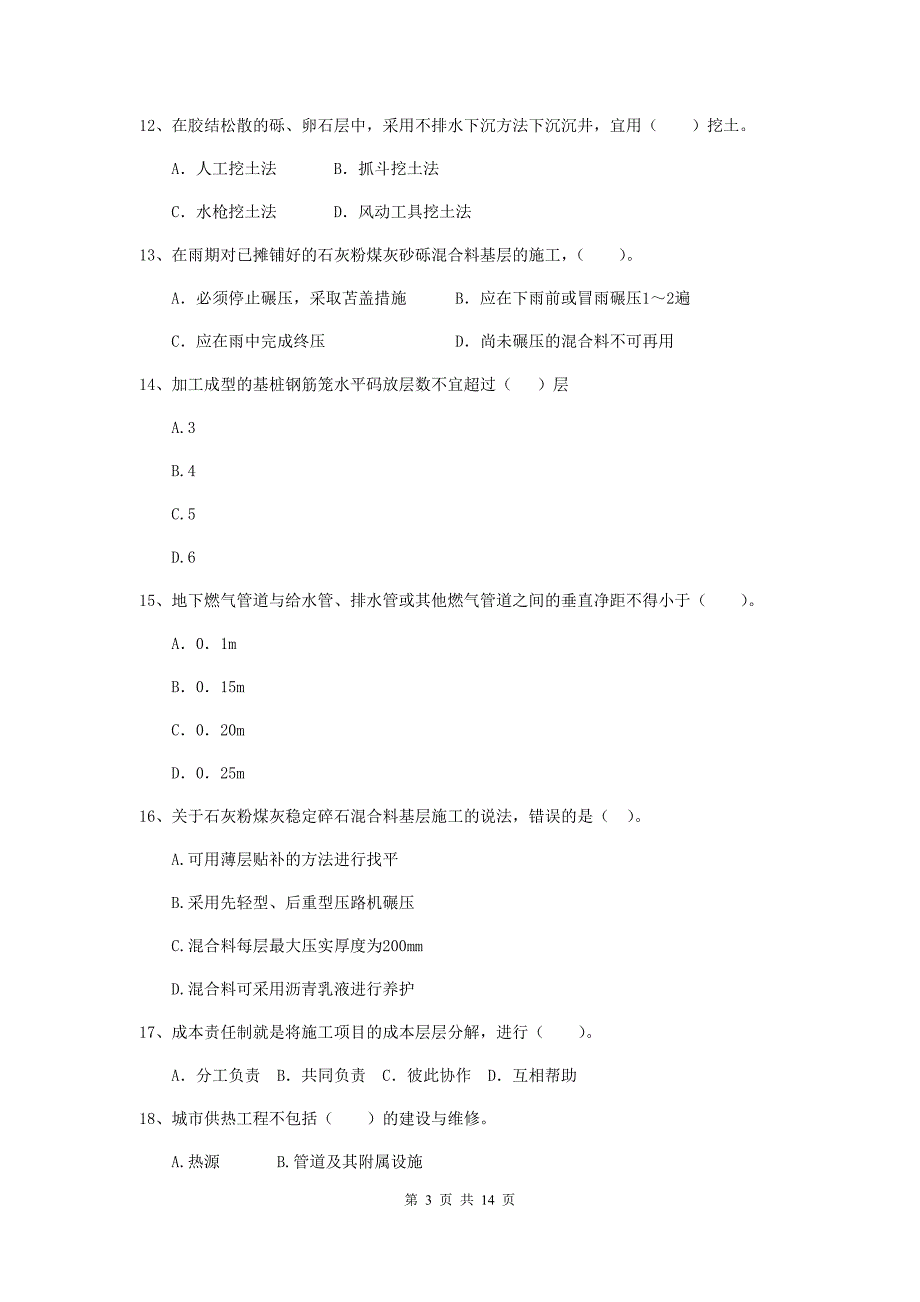 12、在胶结松散的砾、卵石层中，采用不排水下沉方法下沉沉井，宜用（　　）挖土。

A. 人工挖土法　　B. 抓斗挖土法

C. 水枪挖土法　　D. 风动工具挖土法

13、在雨期对已摊铺好的石灰粉煤灰砂砾混合料基层的施工，（　　）。

A. 必须停止碾压，采取苫盖措施　　B. 应在下雨前或冒雨碾压1～2遍

C. 应在雨中完成终压　　D. 尚未碾压的混合料不可再用

14、加工成型的基桩钢筋笼水平码放层数不宜超过（　）层

A.3

B.4

C.5

D.6

15、地下燃气管道与给水管、排水管或其他燃气管道之间的垂直净距不得小于（　　）。

A. 0. 1m

B. 0. 15m

C. 0. 20m

D. 0. 25m

16、关于石灰粉煤灰稳定碎石混合料基层施工的说法，错误的是（　）。

A.可用薄层贴补的方法进行找平

B.采用先轻型、后重型压路机碾压

C.混合料每层最大压实厚度为200mm

D.混合料可采用沥青乳液进行养护

17、成本责任制就是将施工项目的成本层层分解，进行（　　）。

A. 分工负责　B. 共同负责　C. 彼此协作　D. 互相帮助

18、城市供热工程不包括（　　）的建设与维修。

A.热源　　B.管道及其附属设施

第 3 页 共 14 页